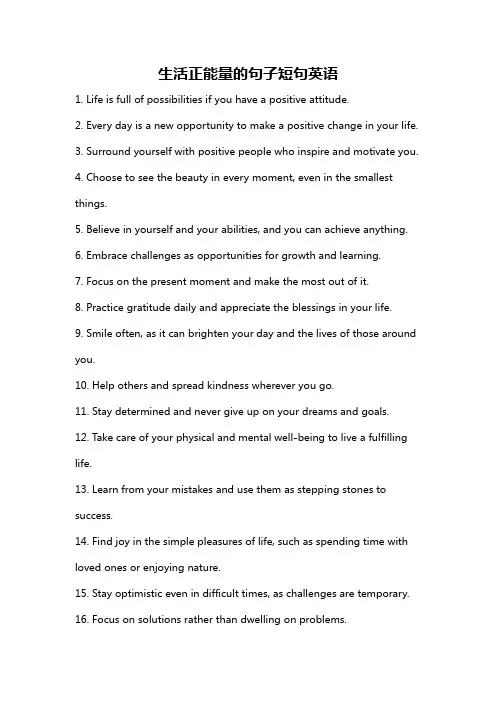 生活正能量的句子短句英语

1. Life is full of possibilities if you have a positive attitude.

2. Every day is a new opportunity to make a positive change in your life.

3. Surround yourself with positive people who inspire and motivate you.

4. Choose to see the beauty in every moment, even in the smallest things.

5. Believe in yourself and your abilities, and you can achieve anything.

6. Embrace challenges as opportunities for growth and learning.

7. Focus on the present moment and make the most out of it.

8. Practice gratitude daily and appreciate the blessings in your life.

9. Smile often, as it can brighten your day and the lives of those around you.

10. Help others and spread kindness wherever you go.

11. Stay determined and never give up on your dreams and goals.

12. Take care of your physical and mental well-being to live a fulfilling life.

13. Learn from your mistakes and use them as stepping stones to success.

14. Find joy in the simple pleasures of life, such as spending time with loved ones or enjoying nature.

15. Stay optimistic even in difficult times, as challenges are temporary.

16. Focus on solutions rather than dwelling on problems.